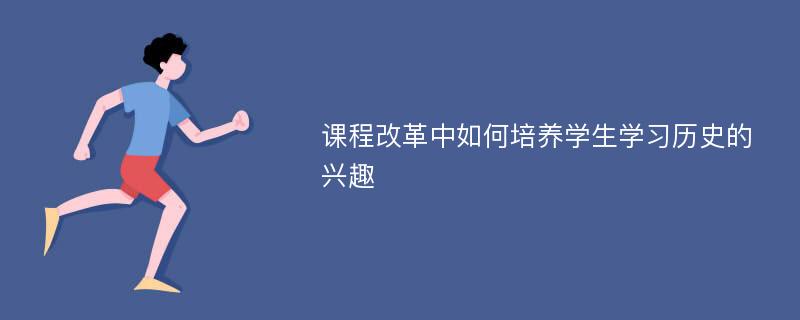 课程改革中如何培养学生学习历史的兴趣